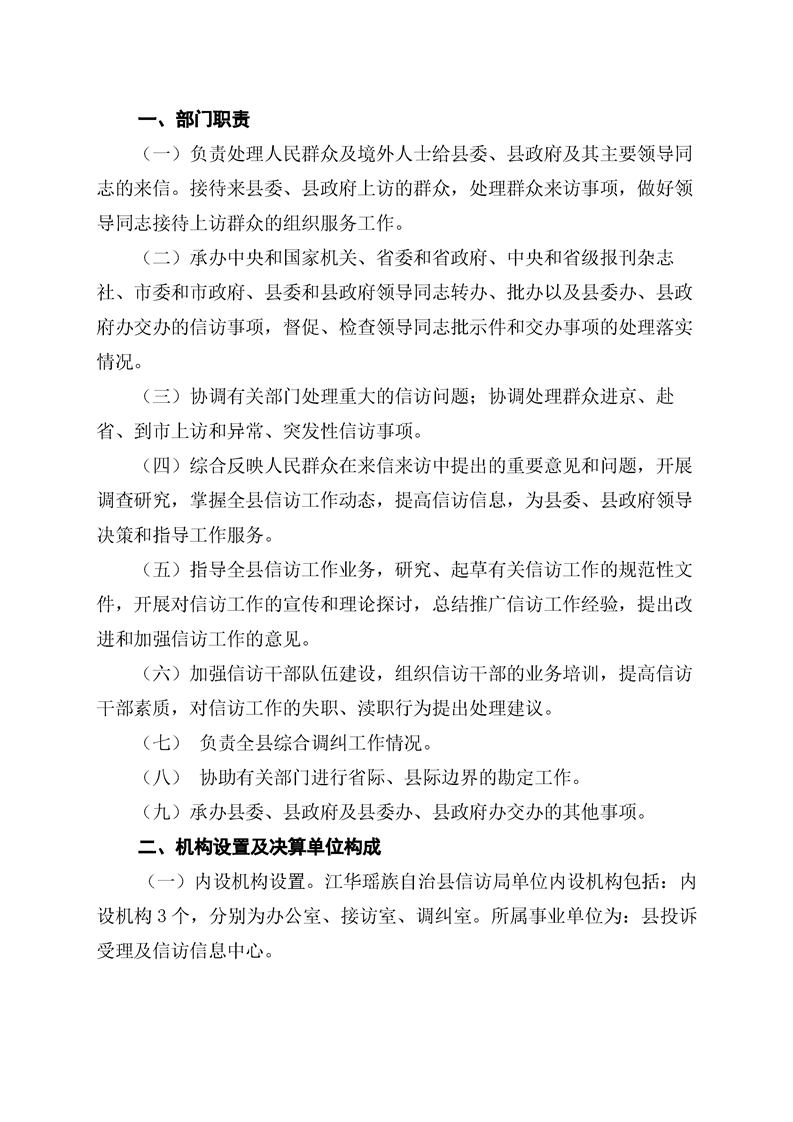 一、部门职责

（一）负责处理人民群众及境外人士给县委、县政府及其主要领导同志的来信。接待来县委、县政府上访的群众，处理群众来访事项，做好领导同志接待上访群众的组织服务工作。

（二）承办中央和国家机关、省委和省政府、中央和省级报刊杂志社、市委和市政府、县委和县政府领导同志转办、批办以及县委办、县政府办交办的信访事项，督促、检查领导同志批示件和交办事项的处理落实情况。

（三）协调有关部门处理重大的信访问题；协调处理群众进京、赴省、到市上访和异常、突发性信访事项。

（四）综合反映人民群众在来信来访中提出的重要意见和问题，开展调查研究，掌握全县信访工作动态，提高信访信息，为县委、县政府领导决策和指导工作服务。

（五）指导全县信访工作业务，研究、起草有关信访工作的规范性文件，开展对信访工作的宣传和理论探讨，总结推广信访工作经验，提出改进和加强信访工作的意见。

（六）加强信访干部队伍建设，组织信访干部的业务培训，提高信访干部素质，对信访工作的失职、渎职行为提出处理建议。

（七） 负责全县综合调纠工作情况。

（八） 协助有关部门进行省际、县际边界的勘定工作。

（九）承办县委、县政府及县委办、县政府办交办的其他事项。

二、机构设置及决算单位构成

（一）内设机构设置。江华瑶族自治县信访局单位内设机构包括：内设机构 3 个，分别为办公室、接访室、调纠室。所属事业单位为：县投诉受理及信访信息中心。